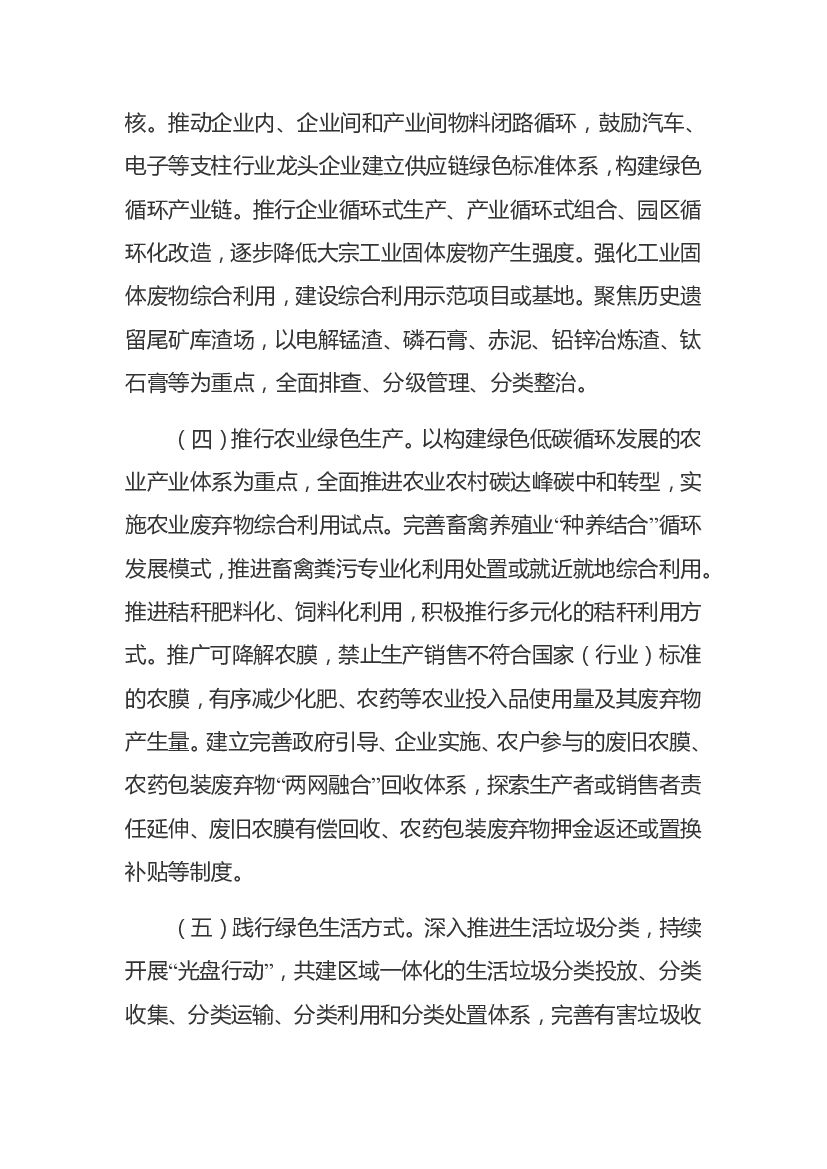 核。推动企业内、企业间和产业间物料闭路循环，鼓励汽车、电子等支柱行业龙头企业建立供应链绿色标准体系，构建绿色循环产业链。推行企业循环式生产、产业循环式组合、园区循环化改造，逐步降低大宗工业固体废物产生强度。强化工业固体废物综合利用，建设综合利用示范项目或基地。聚焦历史遗留尾矿库渣场，以电解锰渣、磷石膏、赤泥、铅锌冶炼渣、钛石膏等为重点，全面排查、分级管理、分类整治。

（四）推行农业绿色生产。以构建绿色低碳循环发展的农业产业体系为重点，全面推进农业农村碳达峰碳中和转型，实施农业废弃物综合利用试点。完善畜禽养殖业“种养结合”循环发展模式，推进畜禽粪污专业化利用处置或就近就地综合利用。推进秸秆肥料化、饲料化利用，积极推行多元化的秸秆利用方式。推广可降解农膜，禁止生产销售不符合国家（行业）标准的农膜，有序减少化肥、农药等农业投入品使用量及其废弃物产生量。建立完善政府引导、企业实施、农户参与的废旧农膜、农药包装废弃物“两网融合”回收体系，探索生产者或销售者责任延伸、废旧农膜有偿回收、农药包装废弃物押金返还或置换补贴等制度。

（五）践行绿色生活方式。深入推进生活垃圾分类，持续开展“光盘行动”，共建区域一体化的生活垃圾分类投放、分类收集、分类运输、分类利用和分类处置体系，完善有害垃圾收